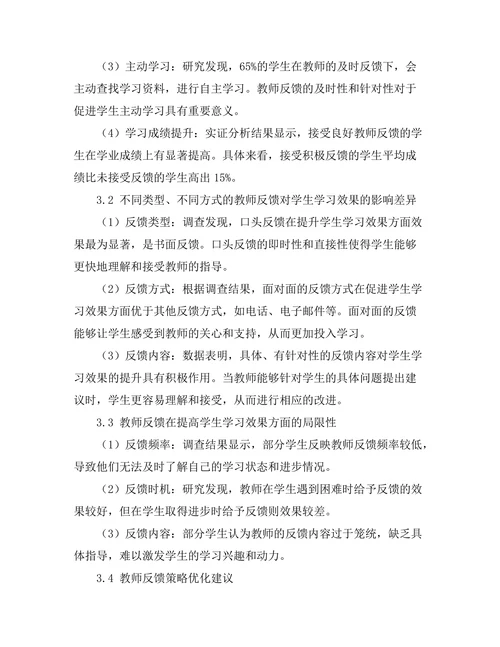 （3）主动学习：研究发现，65%的学生在教师的及时反馈下，会主动查找学习资料，进行自主学习。教师反馈的及时性和针对性对于促进学生主动学习具有重要意义。

（4）学习成绩提升：实证分析结果显示，接受良好教师反馈的学生在学业成绩上有显著提高。具体来看，接受积极反馈的学生平均成绩比未接受反馈的学生高出 15%。

3.2 不同类型、不同方式的教师反馈对学生学习效果的影响差异

（1）反馈类型：调查发现，口头反馈在提升学生学习效果方面效果最为显著，是书面反馈。口头反馈的即时性和直接性使得学生能够更快地理解和接受教师的指导。

（2）反馈方式：根据调查结果，面对面的反馈方式在促进学生学习效果方面优于其他反馈方式，如电话、电子邮件等。面对面的反馈能够让学生感受到教师的关心和支持，从而更加投入学习。

（3）反馈内容：数据表明，具体、有针对性的反馈内容对学生学习效果的提升具有积极作用。当教师能够针对学生的具体问题提出建议时，学生更容易理解和接受，从而进行相应的改进。

3.3 教师反馈在提高学生学习效果方面的局限性

（1）反馈频率：调查结果显示，部分学生反映教师反馈频率较低，导致他们无法及时了解自己的学习状态和进步情况。

（2）反馈时机：研究发现，教师在学生遇到困难时给予反馈的效果较好，但在学生取得进步时给予反馈则效果较差。

（3）反馈内容：部分学生认为教师的反馈内容过于笼统，缺乏具体指导，难以激发学生的学习兴趣和动力。

3.4 教师反馈策略优化建议